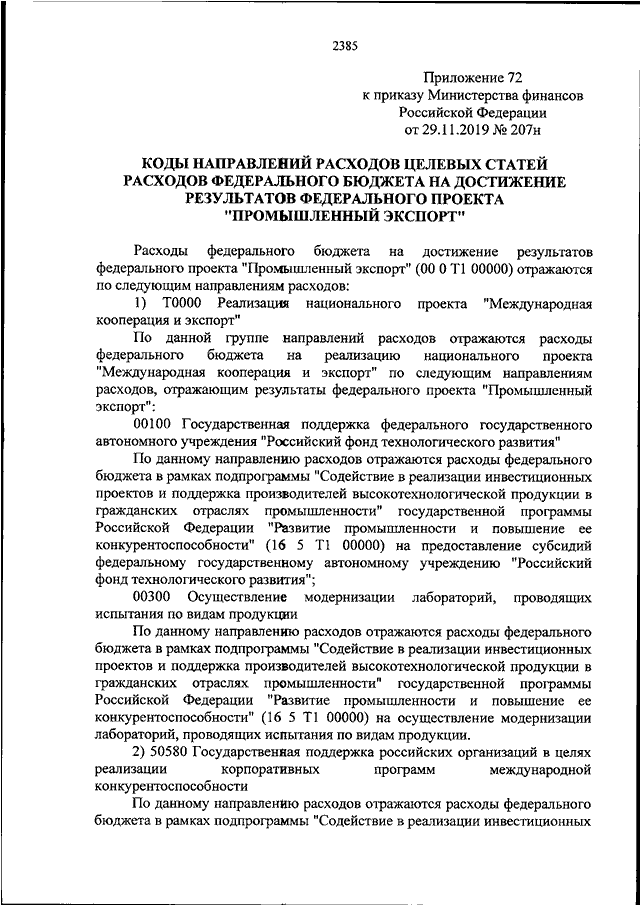 2385

Приложение 72
к приказу Министерства финансов
Российской Федерации
от 29.11.2019 № 207н

КОДЫ НАПРАВЛЕНИЙ РАСХОДОВ ЦЕЛЕВЫХ СТАТЕЙ РАСХОДОВ ФЕДЕРАЛЬНОГО БЮДЖЕТА НА ДОСТИЖЕНИЕ РЕЗУЛЬТАТОВ ФЕДЕРАЛЬНОГО ПРОЕКТА "ПРОМЫШЛЕННЫЙ ЭКСПОРТ"

Расходы федерального бюджета на достижение результатов федерального проекта "Промышленный экспорт" (00 0 T1 00000) отражаются по следующим направлениям расходов:

1) T0000 Реализация национального проекта "Международная кооперация и экспорт"

По данной группе направлений расходов отражаются расходы федерального бюджета на реализацию национального проекта "Международная кооперация и экспорт" по следующим направлениям расходов, отражающим результаты федерального проекта "Промышленный экспорт":

00100 Государственная поддержка федерального государственного автономного учреждения "Российский фонд технологического развития"

По данному направлению расходов отражаются расходы федерального бюджета в рамках подпрограммы "Содействие в реализации инвестиционных проектов и поддержка производителей высокотехнологической продукции в гражданских отраслях промышленности" государственной программы Российской Федерации "Развитие промышленности и повышение ее конкурентоспособности" (16 5 T1 00000) на предоставление субсидий федеральному государственному автономному учреждению "Российский фонд технологического развития";

00300 Осуществление модернизации лабораторий, проводящих испытания по видам продукции

По данному направлению расходов отражаются расходы федерального бюджета в рамках подпрограммы "Содействие в реализации инвестиционных проектов и поддержка производителей высокотехнологической продукции в гражданских отраслях промышленности" государственной программы Российской Федерации "Развитие промышленности и повышение ее конкурентоспособности" (16 5 T1 00000) на осуществление модернизации лабораторий, проводящих испытания по видам продукции.

2) 50580 Государственная поддержка российских организаций в целях реализации корпоративных программ международной конкурентоспособности

По данному направлению расходов отражаются расходы федерального бюджета в рамках подпрограммы "Содействие в реализации инвестиционных